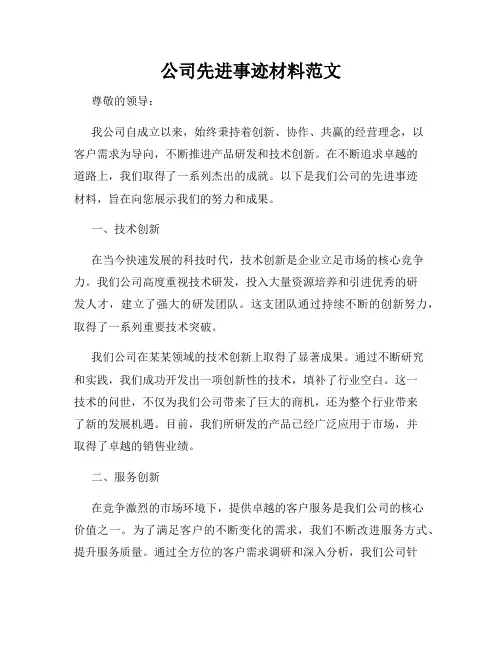 公司先进事迹材料范文

尊敬的领导：

我公司自成立以来，始终秉持着创新、协作、共赢的经营理念，以客户需求为导向，不断推进产品研发和技术创新。在不断追求卓越的道路上，我们取得了一系列杰出的成就。以下是我们公司的先进事迹材料，旨在向您展示我们的努力和成果。

一、技术创新

在当今快速发展的科技时代，技术创新是企业立足市场的核心竞争力。我们公司高度重视技术研发，投入大量资源培养和引进优秀的研发人才，建立了强大的研发团队。这支团队通过持续不断的创新努力，取得了一系列重要技术突破。

我们公司在某某领域的技术创新上取得了显著成果。通过不断研究和实践，我们成功开发出一项创新性的技术，填补了行业空白。这一技术的问世，不仅为我们公司带来了巨大的商机，还为整个行业带来了新的发展机遇。目前，我们所研发的产品已经广泛应用于市场，并取得了卓越的销售业绩。

二、服务创新

在竞争激烈的市场环境下，提供卓越的客户服务是我们公司的核心价值之一。为了满足客户的不断变化的需求，我们不断改进服务方式、提升服务质量。通过全方位的客户需求调研和深入分析，我们公司针